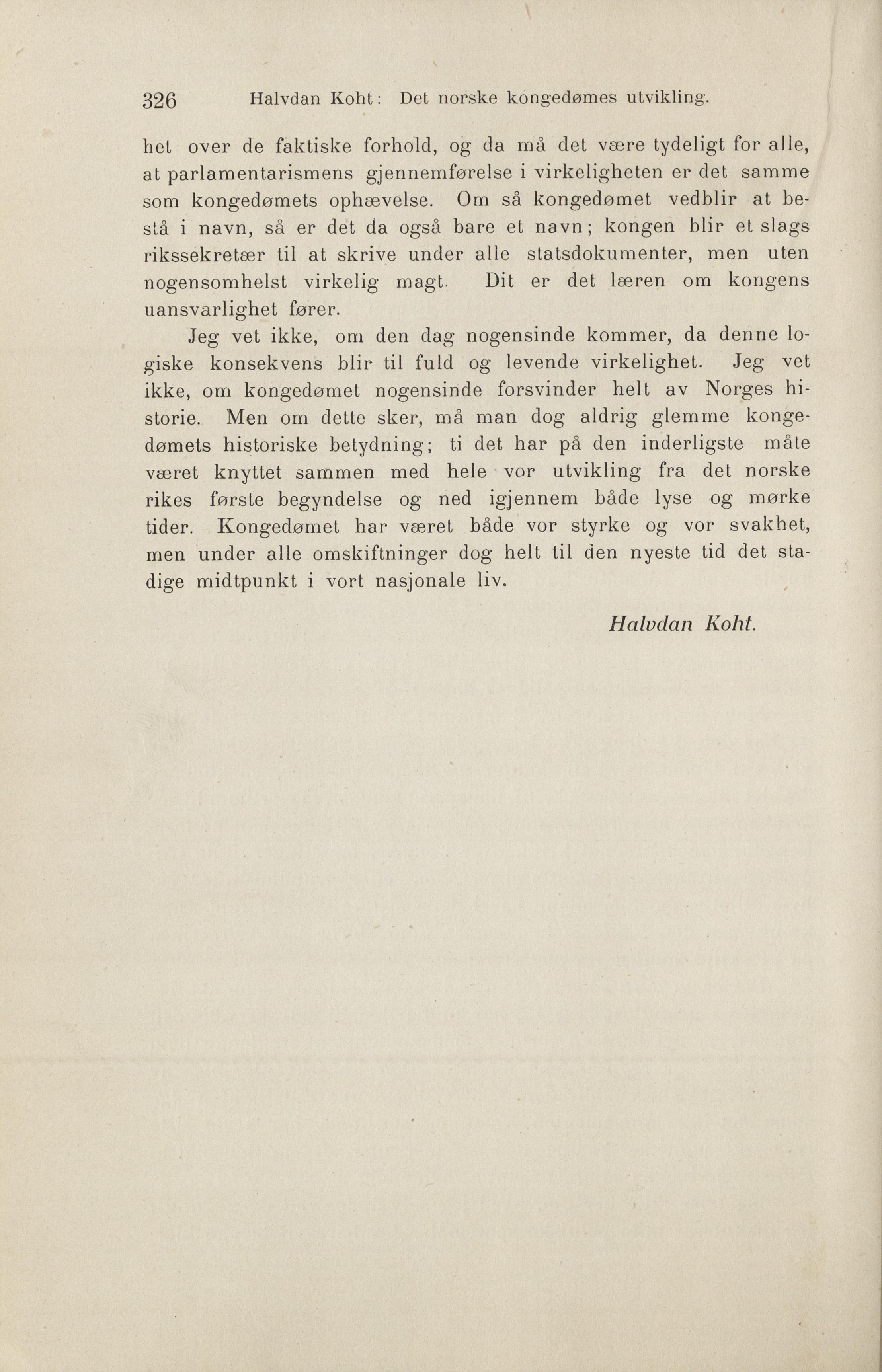 326 Halvdan Koht: Det norske kongedømes utvikling.

het over de faktiske forhold, og da må det være tydeligt for alle, at parlamentarismens gjennemførelse i virkeligheten er det samme som kongedømets ophævelse. Om så kongedømet vedblir at bestå i navn, så er det da også bare et navn; kongen blir et slags rikssekretær til at skrive under alle statsdokumenter, men uten nogensomhelst virkelig magt. Dit er det læren om kongens uansvarlighet fører.

Jeg vet ikke, om den dag nogensinde kommer, da denne logiske konsekvens blir til fuld og levende virkelighet. Jeg vet ikke, om kongedømet nogensinde forsvinder helt av Norges historie. Men om dette sker, må man dog aldrig glemme kongedømets historiske betydning; ti det har på den inderligste måte været knyttet sammen med hele vor utvikling fra det norske rikes første begyndelse og ned igjennem både lyse og mørke tider. Kongedømet har været både vor styrke og vor svakhet, men under alle omskiftninger dog helt til den nyeste tid det stadige midtpunkt i vort nasjonale liv.

Halvdan Koht.